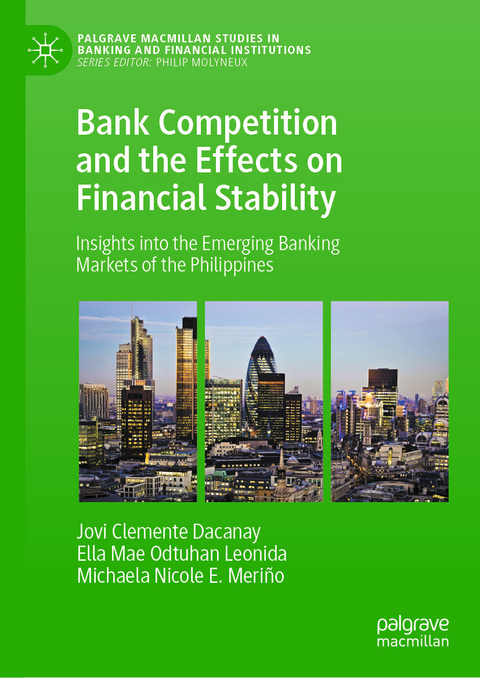 PALGRAVE MACMILLAN STUDIES IN BANKING AND FINANCIAL INSTITUTIONS
SERIES EDITOR: PHILIP MOLYNEUX

Bank Competition and the Effects on Financial Stability

Insights into the Emerging Banking Markets of the Philippines

Jovi Clemente Dacanay
Ella Mae Odtuhan Leonida
Michaela Nicole E. Meriño

palgrave
macmillan